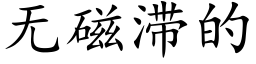 无磁滞的